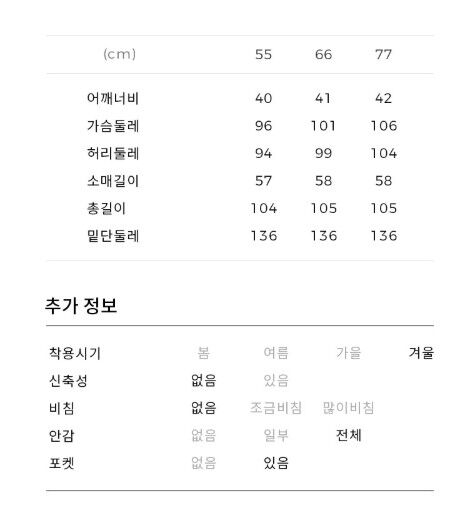 | (cm) | 55 | 66 | 77 |
|---|---|---|---|
| 어깨너비 | 40 | 41 | 42 |
| 가슴둘레 | 96 | 101 | 106 |
| 허리둘레 | 94 | 99 | 104 |
| 소매길이 | 57 | 58 | 58 |
| 총길이 | 104 | 105 | 105 |
| 밑단둘레 | 136 | 136 | 136 |

추가 정보

| 착용시기 | 봄 | 여름 | 가을 | 겨울 |
|---|---|---|---|---|
| 신축성 | 없음 | 있음 | | |
| 비침 | 없음 | 조금비침 | 많이비침 | |
| 안감 | 없음 | 일부 | 전체 | |
| 포켓 | 없음 | 있음 | | |